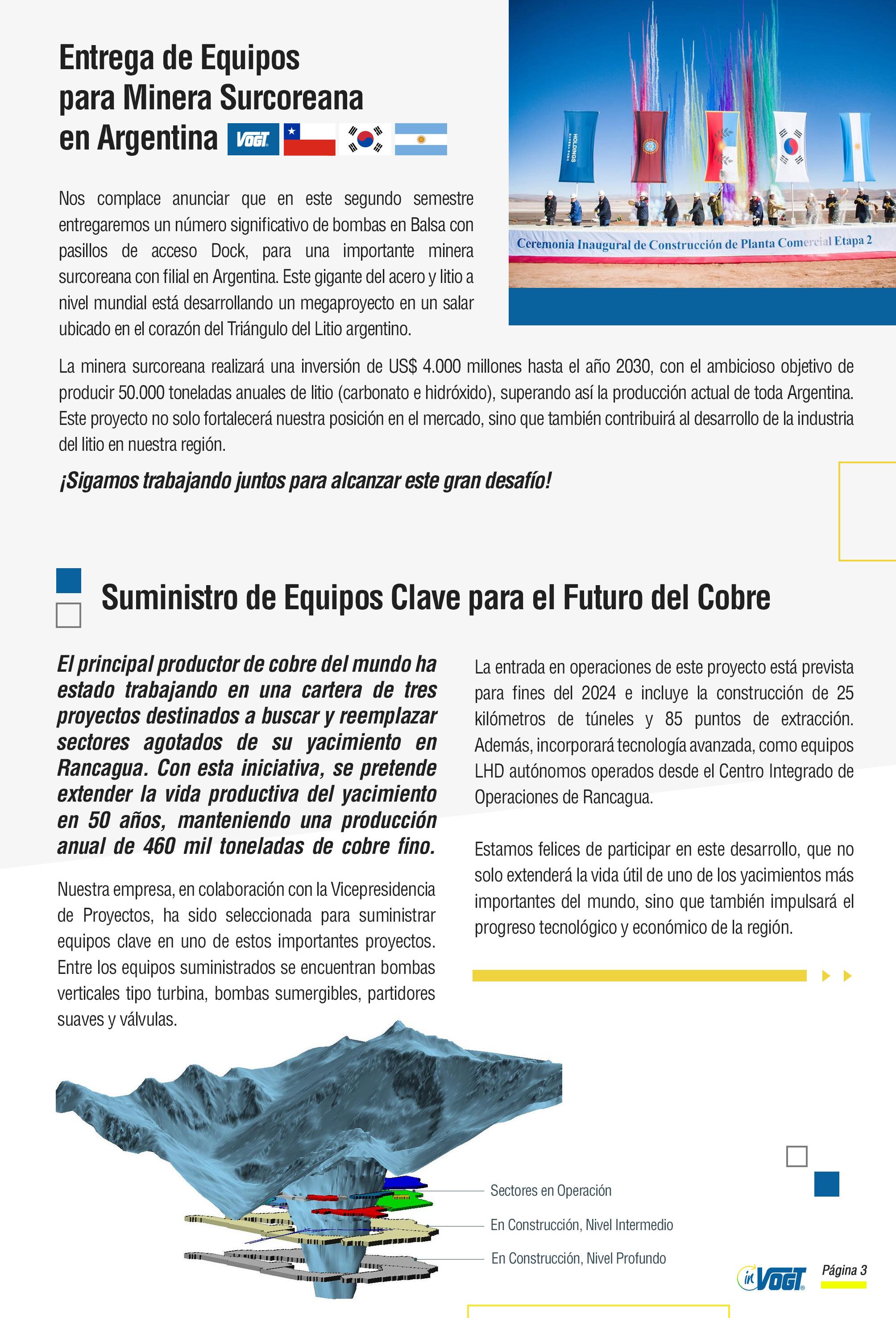 Entrega de Equipos para Minera Surcoreana en Argentina VOGT

HOLDINGS

Ceremonia Inaugural de Construcción de Planta Comercial Etapa 2

Nos complace anunciar que en este segundo semestre entregaremos un número significativo de bombas en Balsa con pasillos de acceso Dock, para una importante minera surcoreana con filial en Argentina. Este gigante del acero y litio a nivel mundial está desarrollando un megaproyecto en un salar ubicado en el corazón del Triángulo del Litio argentino.

La minera surcoreana realizará una inversión de US$ 4.000 millones hasta el año 2030, con el ambicioso objetivo de producir 50.000 toneladas anuales de litio (carbonato e hidróxido), superando así la producción actual de toda Argentina. Este proyecto no solo fortalecerá nuestra posición en el mercado, sino que también contribuirá al desarrollo de la industria del litio en nuestra región.

¡Sigamos trabajando juntos para alcanzar este gran desafío!

Suministro de Equipos Clave para el Futuro del Cobre

El principal productor de cobre del mundo ha estado trabajando en una cartera de tres proyectos destinados a buscar y reemplazar sectores agotados de su yacimiento en Rancagua. Con esta iniciativa, se pretende extender la vida productiva del yacimiento en 50 años, manteniendo una producción anual de 460 mil toneladas de cobre fino.

Nuestra empresa, en colaboración con la Vicepresidencia de Proyectos, ha sido seleccionada para suministrar equipos clave en uno de estos importantes proyectos. Entre los equipos suministrados se encuentran bombas verticales tipo turbina, bombas sumergibles, partidores suaves y válvulas.

La entrada en operaciones de este proyecto está prevista para fines del 2024 e incluye la construcción de 25 kilómetros de túneles y 85 puntos de extracción. Además, incorporará tecnología avanzada, como equipos LHD autónomos operados desde el Centro Integrado de Operaciones de Rancagua.

Estamos felices de participar en este desarrollo, que no solo extenderá la vida útil de uno de los yacimientos más importantes del mundo, sino que también impulsará el progreso tecnológico y económico de la región.

Sectores en Operación
En Construcción, Nivel Intermedio
En Construcción, Nivel Profundo

in VOGT
Página 3